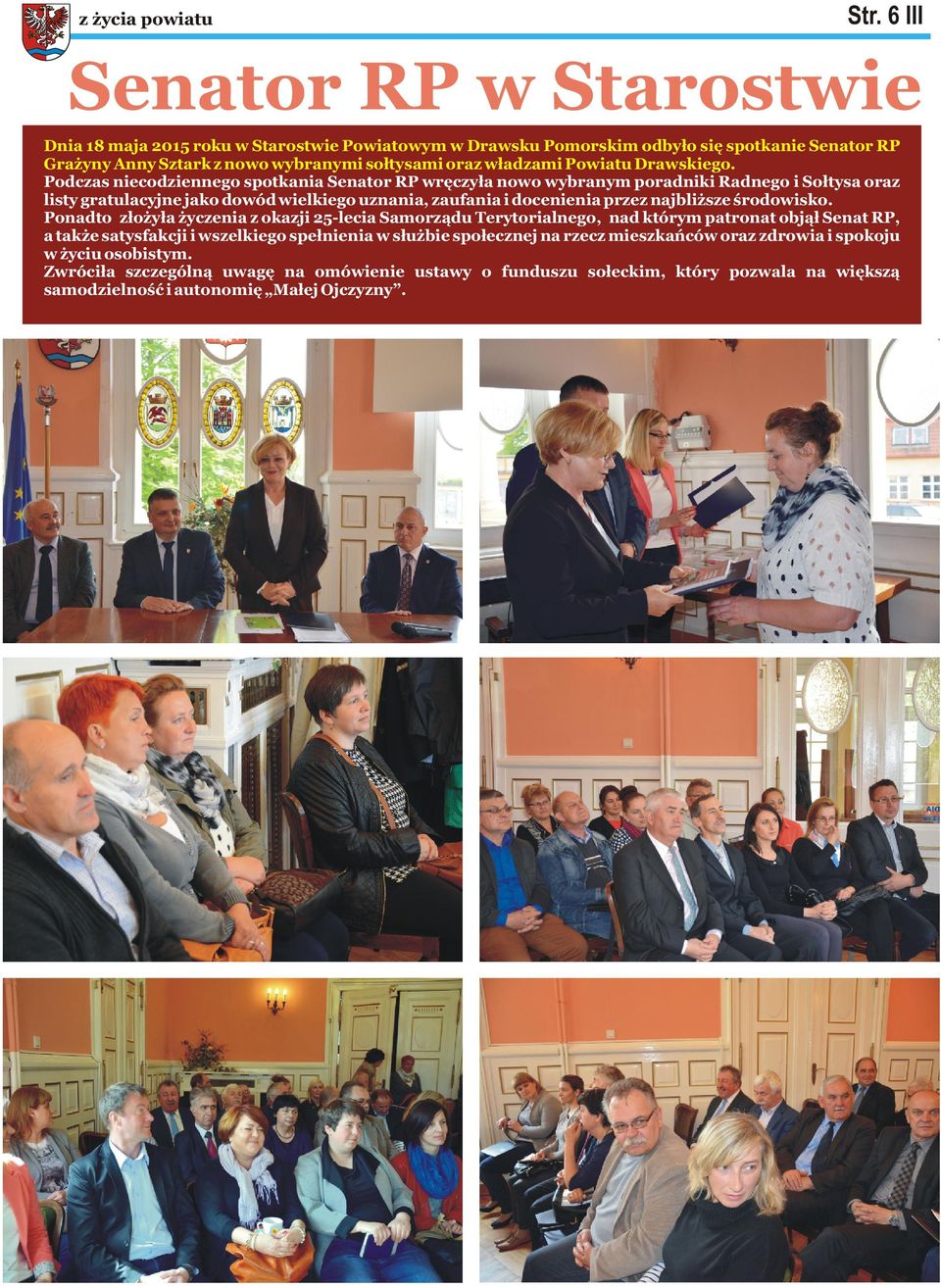 z życia powiatu

Str. 6 III

Senator RP w Starostwie

Dnia 18 maja 2015 roku w Starostwie Powiatowym w Drawsku Pomorskim odbyło się spotkanie Senator RP Grażyny Anny Sztark z nowo wybranymi sołtysami oraz władzami Powiatu Drawskiego.
Podczas niecodziennego spotkania Senator RP wręczyła nowo wybranym poradniki Radnego i Sołtysa oraz listy gratulacyjne jako dowód wielkiego uznania, zaufania i docenienia przez najbliższe środowisko.
Ponadto złożyła życzenia z okazji 25-lecia Samorządu Terytorialnego, nad którym patronat objął Senat RP, a także satysfakcji i wszelkiego spełnienia w służbie społecznej na rzecz mieszkańców oraz zdrowia i spokoju w życiu osobistym.
Zwróciła szczególną uwagę na omówienie ustawy o funduszu sołeckim, który pozwala na większą samodzielność i autonomię „Małej Ojczyzny”.